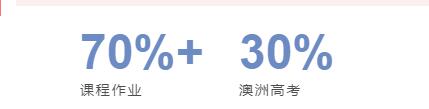 70%+
课程作业

30%
澳洲高考